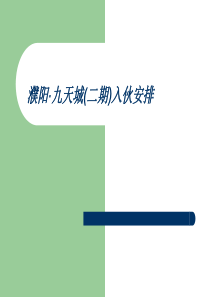 濮阳·九天城(二期)入伙安排